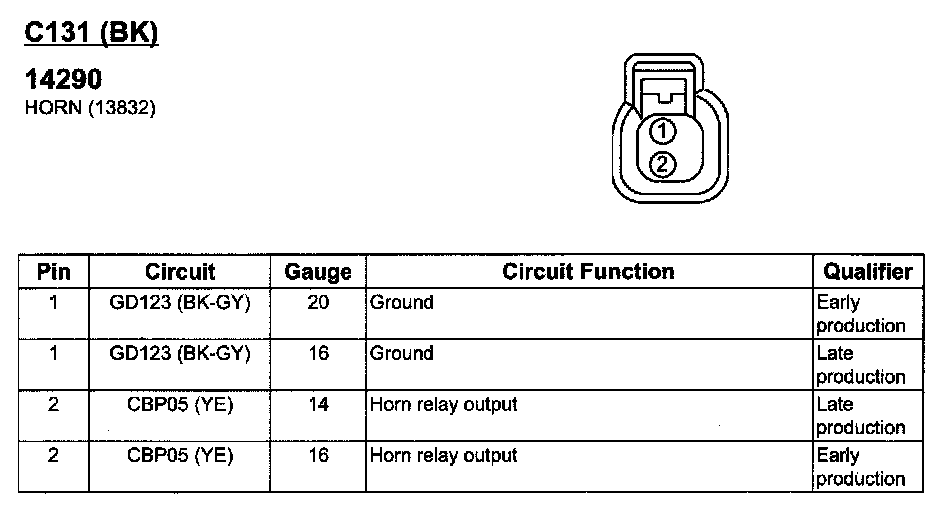 C131 (BK)

14290
HORN (13832)

1
2

| Pin | Circuit | Gauge | Circuit Function | Qualifier |
|---|---|---|---|---|
| 1 | GD123 (BK-GY) | 20 | Ground | Early production |
| 1 | GD123 (BK-GY) | 16 | Ground | Late production |
| 2 | CBP05 (YE) | 14 | Horn relay output | Late production |
| 2 | CBP05 (YE) | 16 | Horn relay output | Early production |